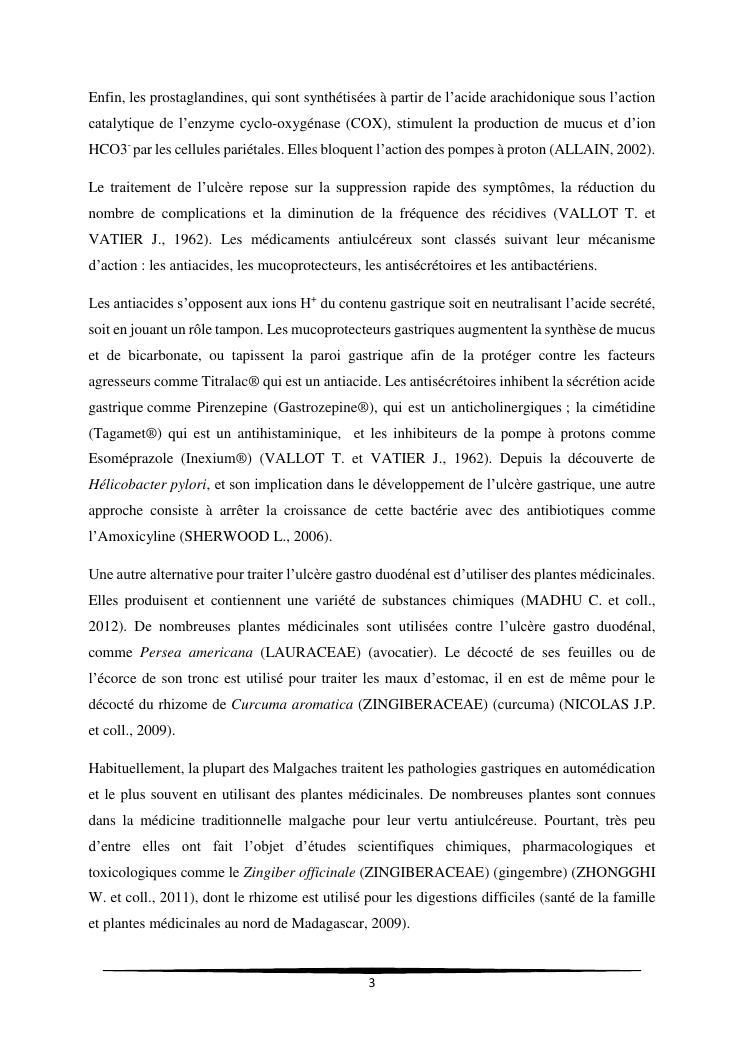 Enfin, les prostaglandines, qui sont synthétisées à partir de l'acide arachidonique sous l'action catalytique de l'enzyme cyclo-oxygénase (COX), stimulent la production de mucus et d'ion $HCO3^-$ par les cellules pariétales. Elles bloquent l'action des pompes à proton (ALLAIN, 2002).

Le traitement de l'ulcère repose sur la suppression rapide des symptômes, la réduction du nombre de complications et la diminution de la fréquence des récidives (VALLOT T. et VATIER J., 1962). Les médicaments antiulcéreux sont classés suivant leur mécanisme d'action : les antiacides, les mucoprotecteurs, les antisécrétoires et les antibactériens.

Les antiacides s'opposent aux ions $H^+$ du contenu gastrique soit en neutralisant l'acide secrété, soit en jouant un rôle tampon. Les mucoprotecteurs gastriques augmentent la synthèse de mucus et de bicarbonate, ou tapissent la paroi gastrique afin de la protéger contre les facteurs agresseurs comme Titralac® qui est un antiacide. Les antisécrétoires inhibent la sécrétion acide gastrique comme Pirenzepine (Gastrozepine®), qui est un anticholinergiques ; la cimétidine (Tagamet®) qui est un antihistaminique, et les inhibiteurs de la pompe à protons comme Esoméprazole (Inexium®) (VALLOT T. et VATIER J., 1962). Depuis la découverte de Hélicobacter pylori, et son implication dans le développement de l'ulcère gastrique, une autre approche consiste à arrêter la croissance de cette bactérie avec des antibiotiques comme l'Amoxicyline (SHERWOOD L., 2006).

Une autre alternative pour traiter l'ulcère gastro duodénal est d'utiliser des plantes médicinales. Elles produisent et contiennent une variété de substances chimiques (MADHU C. et coll., 2012). De nombreuses plantes médicinales sont utilisées contre l'ulcère gastro duodénal, comme Persea americana (LAURACEAE) (avocatier). Le décocté de ses feuilles ou de l'écorce de son tronc est utilisé pour traiter les maux d'estomac, il en est de même pour le décocté du rhizome de Curcuma aromatica (ZINGIBERACEAE) (curcuma) (NICOLAS J.P. et coll., 2009).

Habituellement, la plupart des Malgaches traitent les pathologies gastriques en automédication et le plus souvent en utilisant des plantes médicinales. De nombreuses plantes sont connues dans la médicine traditionnelle malgache pour leur vertu antiulcéreuse. Pourtant, très peu d'entre elles ont fait l'objet d'études scientifiques chimiques, pharmacologiques et toxicologiques comme le Zingiber officinale (ZINGIBERACEAE) (gingembre) (ZHONGGHI W. et coll., 2011), dont le rhizome est utilisé pour les digestions difficiles (santé de la famille et plantes médicinales au nord de Madagascar, 2009).

3